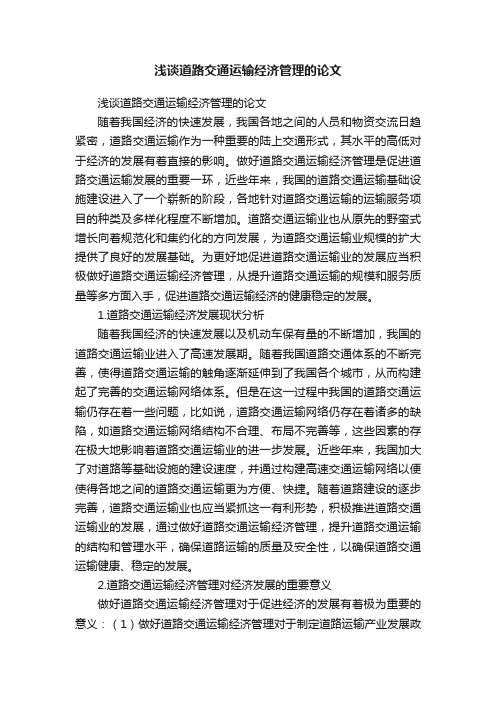 浅谈道路交通运输经济管理的论文

浅谈道路交通运输经济管理的论文

随着我国经济的快速发展，我国各地之间的人员和物资交流日趋紧密，道路交通运输作为一种重要的陆上交通形式，其水平的高低对于经济的发展有着直接的影响。做好道路交通运输经济管理是促进道路交通运输发展的重要一环，近些年来，我国的道路交通运输基础设施建设进入了一个崭新的阶段，各地针对道路交通运输的运输服务项目的种类及多样化程度不断增加。道路交通运输业也从原先的野蛮式增长向着规范化和集约化的方向发展，为道路交通运输业规模的扩大提供了良好的发展基础。为更好地促进道路交通运输业的发展应当积极做好道路交通运输经济管理，从提升道路交通运输的规模和服务质量等多方面入手，促进道路交通运输经济的健康稳定的发展。

1.道路交通运输经济发展现状分析

随着我国经济的快速发展以及机动车保有量的不断增加，我国的道路交通运输业进入了高速发展期。随着我国道路交通体系的不断完善，使得道路交通运输的触角逐渐延伸到了我国各个城市，从而构建起了完善的交通运输网络体系。但是在这一过程中我国的道路交通运输仍存在着一些问题，比如说，道路交通运输网络仍存在着诸多的缺陷，如道路交通运输网络结构不合理、布局不完善等，这些因素的存在极大地影响着道路交通运输业的进一步发展。近些年来，我国加大了对道路等基础设施的建设速度，并通过构建高速交通运输网络以便使得各地之间的道路交通运输更为方便、快捷。随着道路建设的逐步完善，道路交通运输业也应当紧抓这一有利形势，积极推进道路交通运输业的发展，通过做好道路交通运输经济管理，提升道路交通运输的结构和管理水平，确保道路运输的质量及安全性，以确保道路交通运输健康、稳定的发展。

2.道路交通运输经济管理对经济发展的重要意义

做好道路交通运输经济管理对于促进经济的发展有着极为重要的意义：（1）做好道路交通运输经济管理对于制定道路运输产业发展政